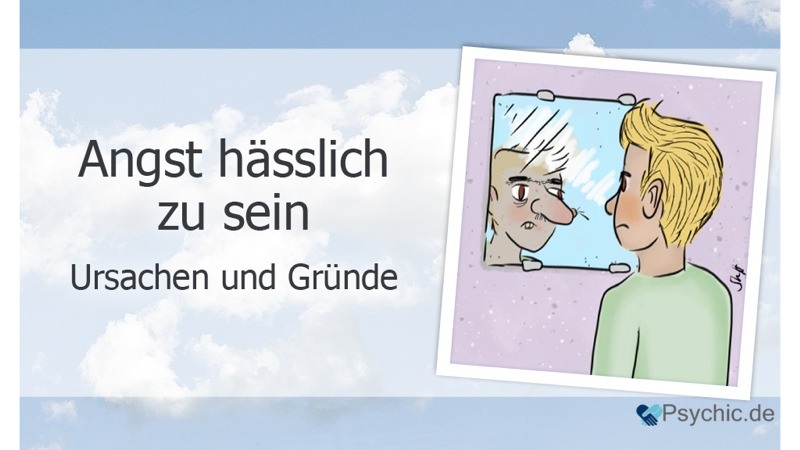 Angst hässlich zu sein

Ursachen und Gründe

Psychic.de